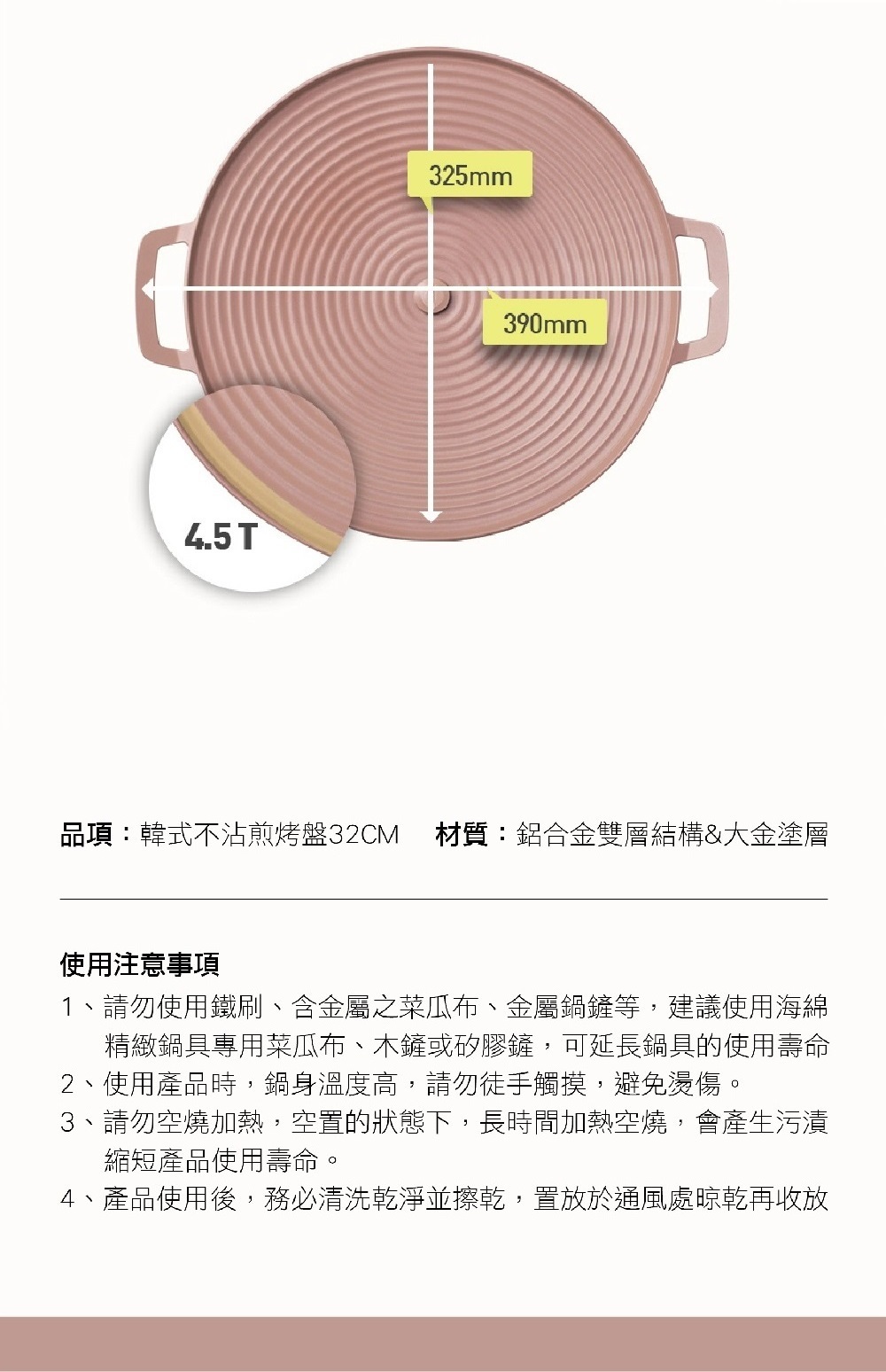 325mm

390mm

4.5 T

品項：韓式不沾煎烤盤32CM　材質：鋁合金雙層結構&大金塗層

使用注意事項

1、請勿使用鐵刷、含金屬之菜瓜布、金屬鍋鏟等，建議使用海綿精緻鍋具專用菜瓜布、木鏟或矽膠鏟，可延長鍋具的使用壽命

2、使用產品時，鍋身溫度高，請勿徒手觸摸，避免燙傷。

3、請勿空燒加熱，空置的狀態下，長時間加熱空燒，會產生污漬縮短產品使用壽命。

4、產品使用後，務必清洗乾淨並擦乾，置放於通風處晾乾再收放